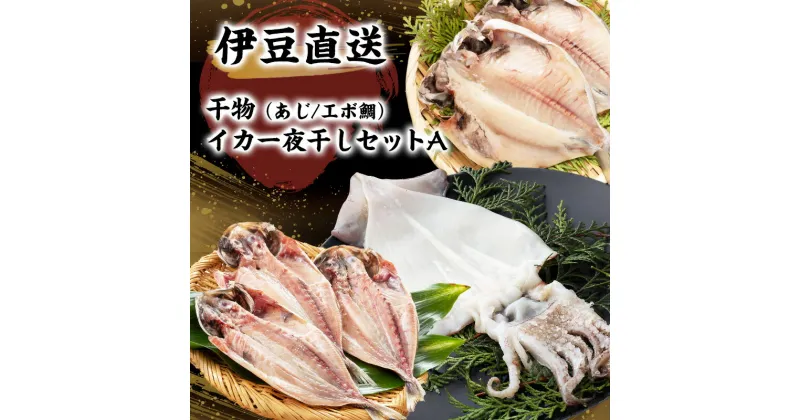 伊豆直送

干物（あじ/エボ鯛）
イカ一夜干しセットA